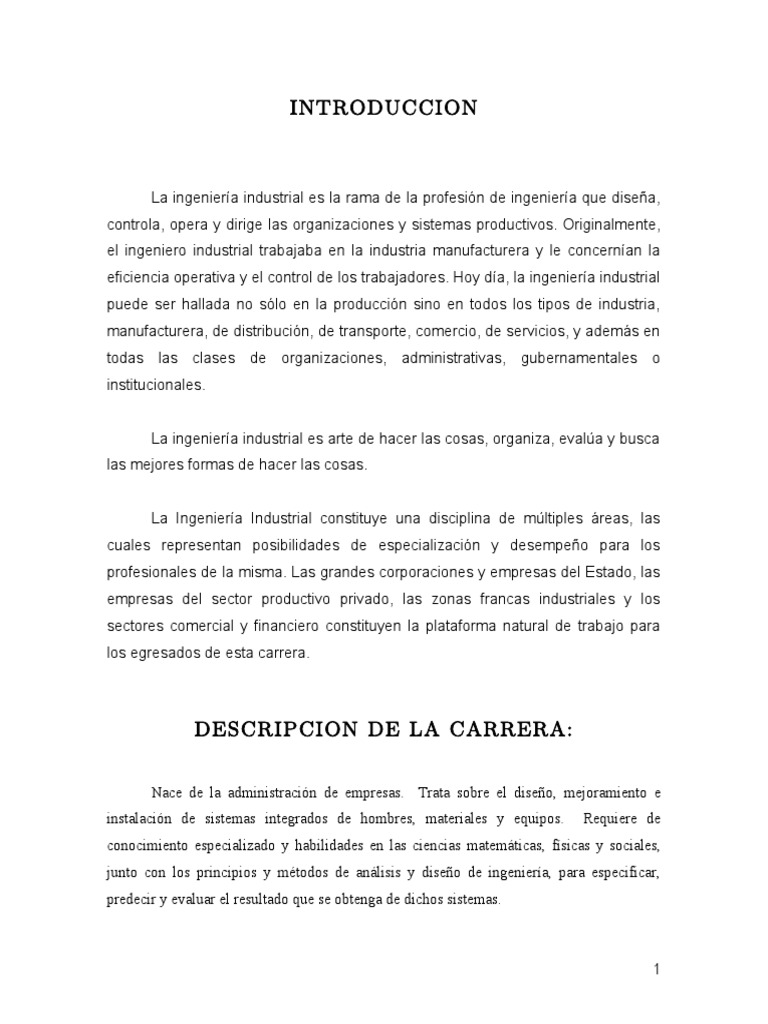 INTRODUCCION

La ingeniería industrial es la rama de la profesión de ingeniería que diseña, controla, opera y dirige las organizaciones y sistemas productivos. Originalmente, el ingeniero industrial trabajaba en la industria manufacturera y le concernían la eficiencia operativa y el control de los trabajadores. Hoy día, la ingeniería industrial puede ser hallada no sólo en la producción sino en todos los tipos de industria, manufacturera, de distribución, de transporte, comercio, de servicios, y además en todas las clases de organizaciones, administrativas, gubernamentales o institucionales.

La ingeniería industrial es arte de hacer las cosas, organiza, evalúa y busca las mejores formas de hacer las cosas.

La Ingeniería Industrial constituye una disciplina de múltiples áreas, las cuales representan posibilidades de especialización y desempeño para los profesionales de la misma. Las grandes corporaciones y empresas del Estado, las empresas del sector productivo privado, las zonas francas industriales y los sectores comercial y financiero constituyen la plataforma natural de trabajo para los egresados de esta carrera.

DESCRIPCION DE LA CARRERA:

Nace de la administración de empresas. Trata sobre el diseño, mejoramiento e instalación de sistemas integrados de hombres, materiales y equipos. Requiere de conocimiento especializado y habilidades en las ciencias matemáticas, físicas y sociales, junto con los principios y métodos de análisis y diseño de ingeniería, para especificar, predecir y evaluar el resultado que se obtenga de dichos sistemas.

1